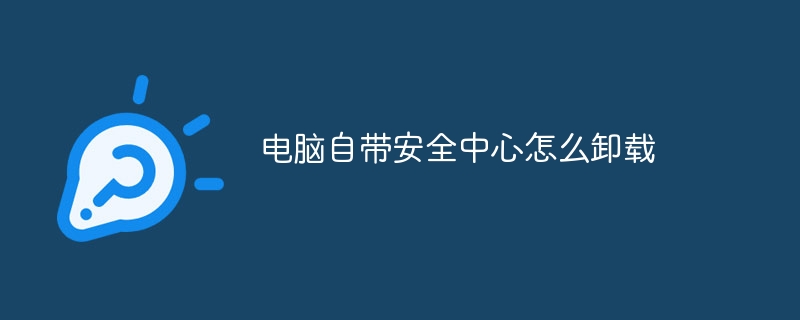 电脑自带安全中心怎么卸载